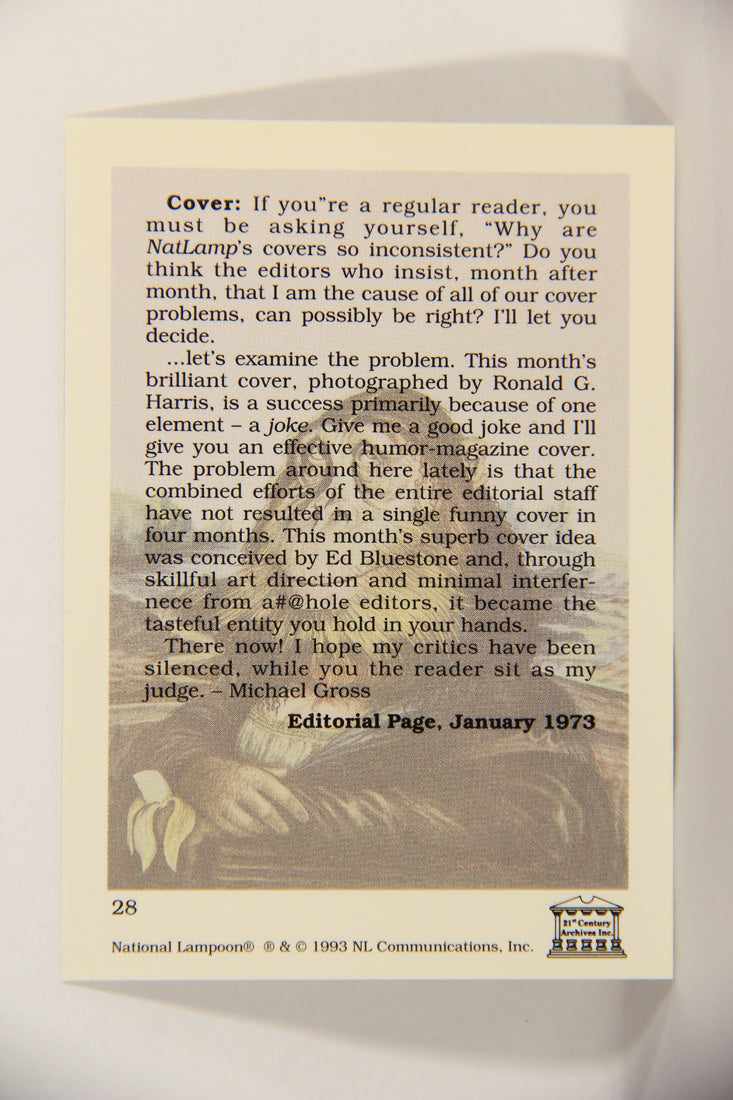 **Cover:** If you"re a regular reader, you must be asking yourself, "Why are *NatLamp*'s covers so inconsistent?" Do you think the editors who insist, month after month, that I am the cause of all of our cover problems, can possibly be right? I'll let you decide.

...let's examine the problem. This month's brilliant cover, photographed by Ronald G. Harris, is a success primarily because of one element – a *joke*. Give me a good joke and I'll give you an effective humor-magazine cover. The problem around here lately is that the combined efforts of the entire editorial staff have not resulted in a single funny cover in four months. This month's superb cover idea was conceived by Ed Bluestone and, through skillful art direction and minimal interfernece from a#@hole editors, it became the tasteful entity you hold in your hands.

There now! I hope my critics have been silenced, while you the reader sit as my judge. – Michael Gross

**Editorial Page, January 1973**

28

National Lampoon® ® & © 1993 NL Communications, Inc.

21st Century Archives Inc.